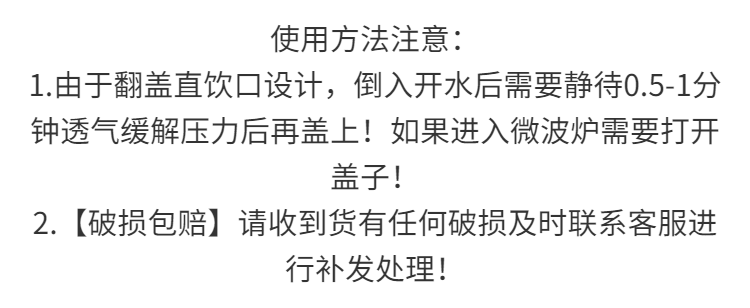 使用方法注意：
1.由于翻盖直饮口设计，倒入开水后需要静待0.5-1分钟透气缓解压力后再盖上！如果进入微波炉需要打开盖子！
2.【破损包赔】请收到货有任何破损及时联系客服进行补发处理！